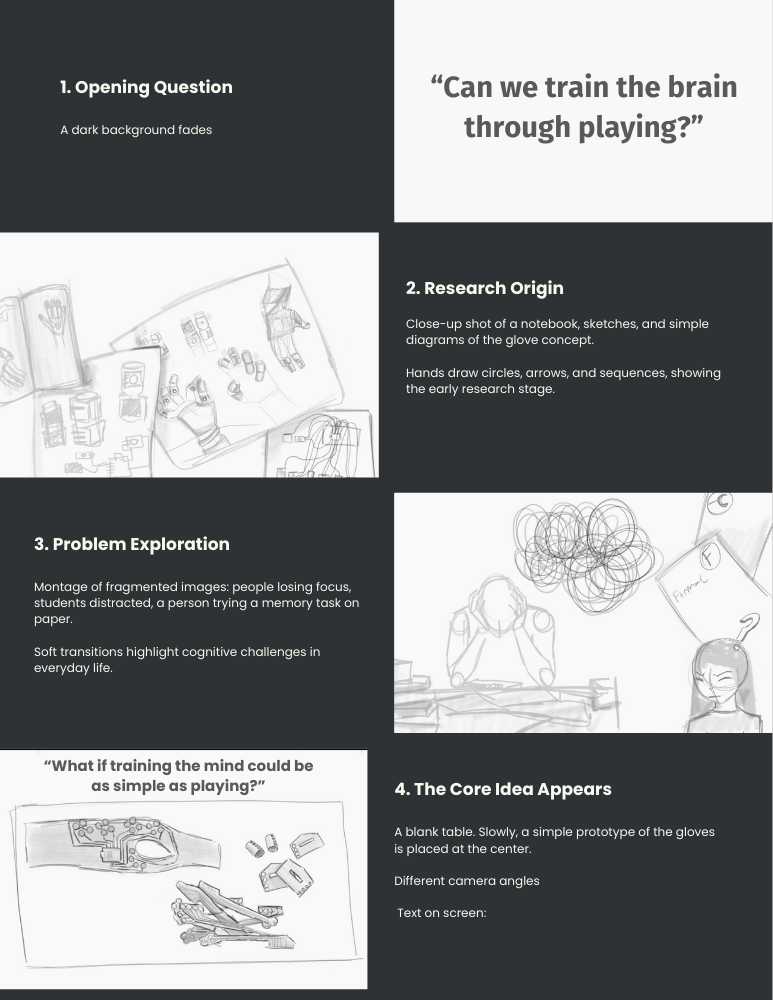 1. Opening Question

A dark background fades

"Can we train the brain through playing?"

2. Research Origin

Close-up shot of a notebook, sketches, and simple diagrams of the glove concept.

Hands draw circles, arrows, and sequences, showing the early research stage.

3. Problem Exploration

Montage of fragmented images: people losing focus, students distracted, a person trying a memory task on paper.

Soft transitions highlight cognitive challenges in everyday life.

"What if training the mind could be as simple as playing?"

4. The Core Idea Appears

A blank table. Slowly, a simple prototype of the gloves is placed at the center.

Different camera angles

Text on screen: